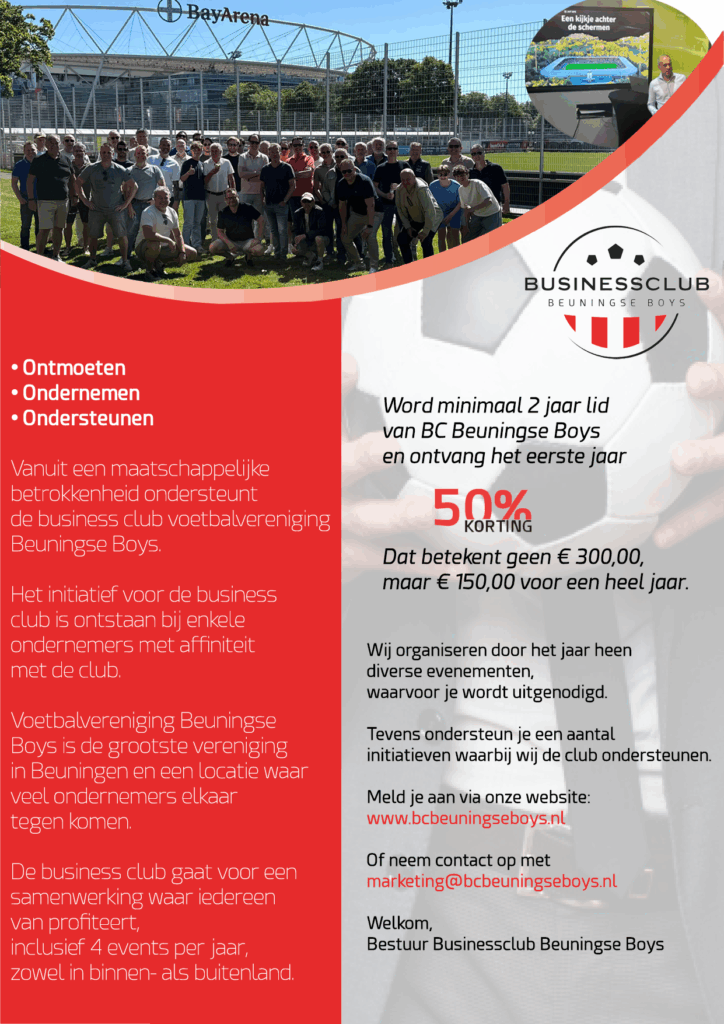 BayArena

Een kijkje achter de schermen

BUSINESSCLUB
BEUNINGSE BOYS

• Ontmoeten
• Ondernemen
• Ondersteunen

Vanuit een maatschappelijke betrokkenheid ondersteunt de business club voetbalvereniging Beuningse Boys.

Het initiatief voor de business club is ontstaan bij enkele ondernemers met affiniteit met de club.

Voetbalvereniging Beuningse Boys is de grootste vereniging in Beuningen en een locatie waar veel ondernemers elkaar tegen komen.

De business club gaat voor een samenwerking waar iedereen van profiteert, inclusief 4 events per jaar, zowel in binnen- als buitenland.

Word minimaal 2 jaar lid van BC Beuningse Boys en ontvang het eerste jaar

50% KORTING

Dat betekent geen € 300,00, maar € 150,00 voor een heel jaar.

Wij organiseren door het jaar heen diverse evenementen, waarvoor je wordt uitgenodigd.

Tevens ondersteun je een aantal initiatieven waarbij wij de club ondersteunen.

Meld je aan via onze website:
www.bcbeuningseboys.nl

Of neem contact op met
marketing@bcbeuningseboys.nl

Welkom,
Bestuur Businessclub Beuningse Boys